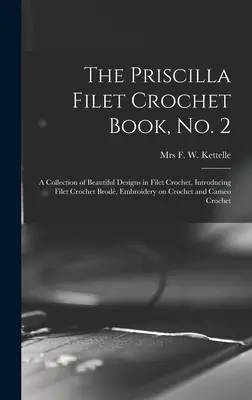 The Priscilla Filet Crochet Book, No. 2

Mrs F. W. Kettelle

A Collection of Beautiful Designs in Filet Crochet, Introducing Filet Crochet Brodé, Embroidery on Crochet and Cameo Crochet